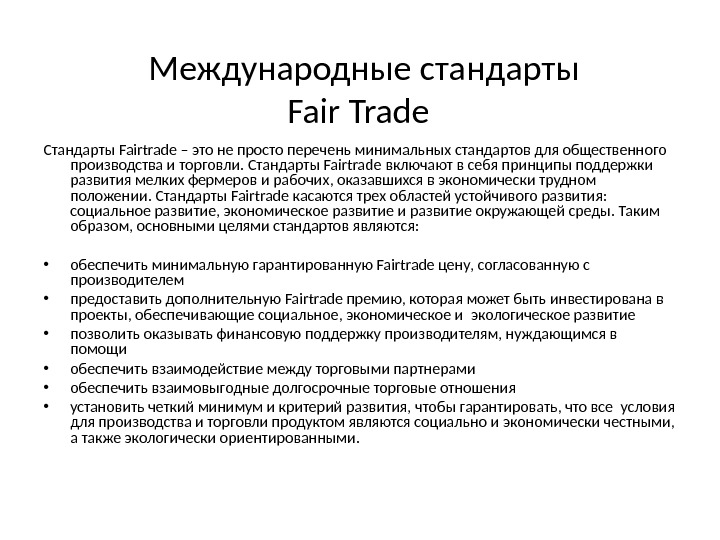 Международные стандарты
Fair Trade

Стандарты Fairtrade – это не просто перечень минимальных стандартов для общественного производства и торговли. Стандарты Fairtrade включают в себя принципы поддержки развития мелких фермеров и рабочих, оказавшихся в экономически трудном положении. Стандарты Fairtrade касаются трех областей устойчивого развития: социальное развитие, экономическое развитие и развитие окружающей среды. Таким образом, основными целями стандартов являются:

• обеспечить минимальную гарантированную Fairtrade цену, согласованную с производителем
• предоставить дополнительную Fairtrade премию, которая может быть инвестирована в проекты, обеспечивающие социальное, экономическое и экологическое развитие
• позволить оказывать финансовую поддержку производителям, нуждающимся в помощи
• обеспечить взаимодействие между торговыми партнерами
• обеспечить взаимовыгодные долгосрочные торговые отношения
• установить четкий минимум и критерий развития, чтобы гарантировать, что все условия для производства и торговли продуктом являются социально и экономически честными, а также экологически ориентированными.